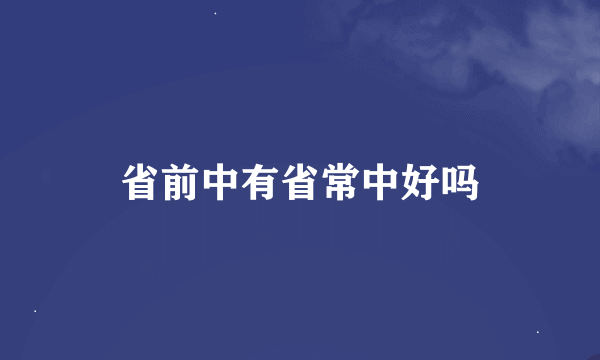 省前中有省常中好吗